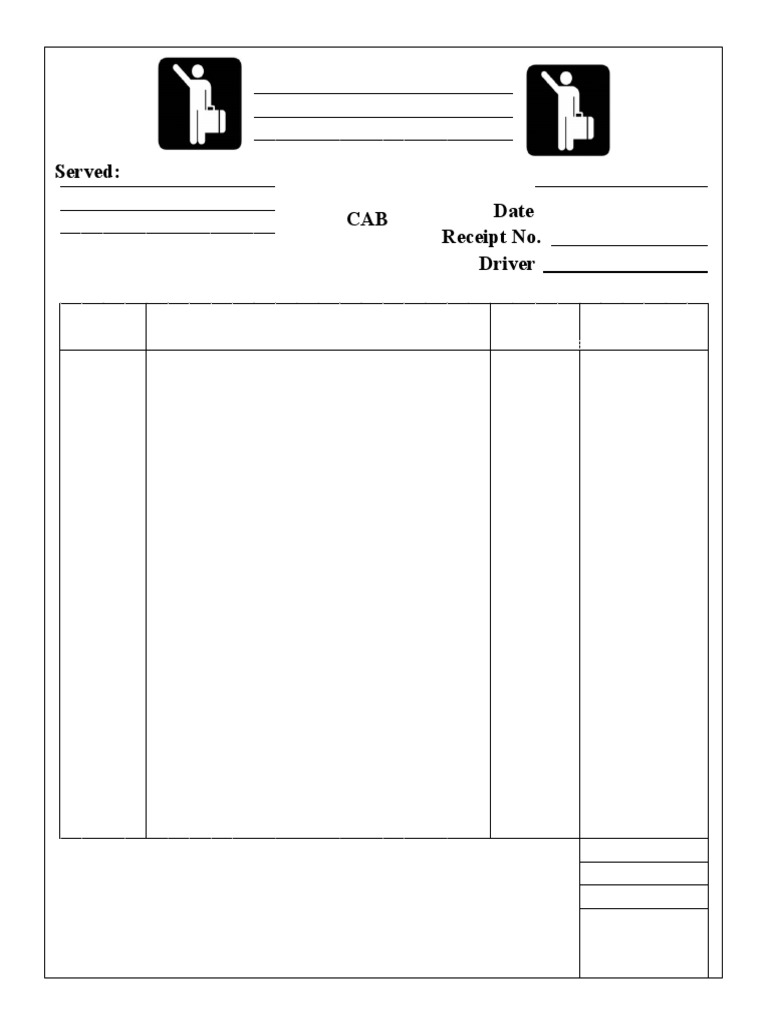 Served:

CAB

Date
Receipt No.
Driver